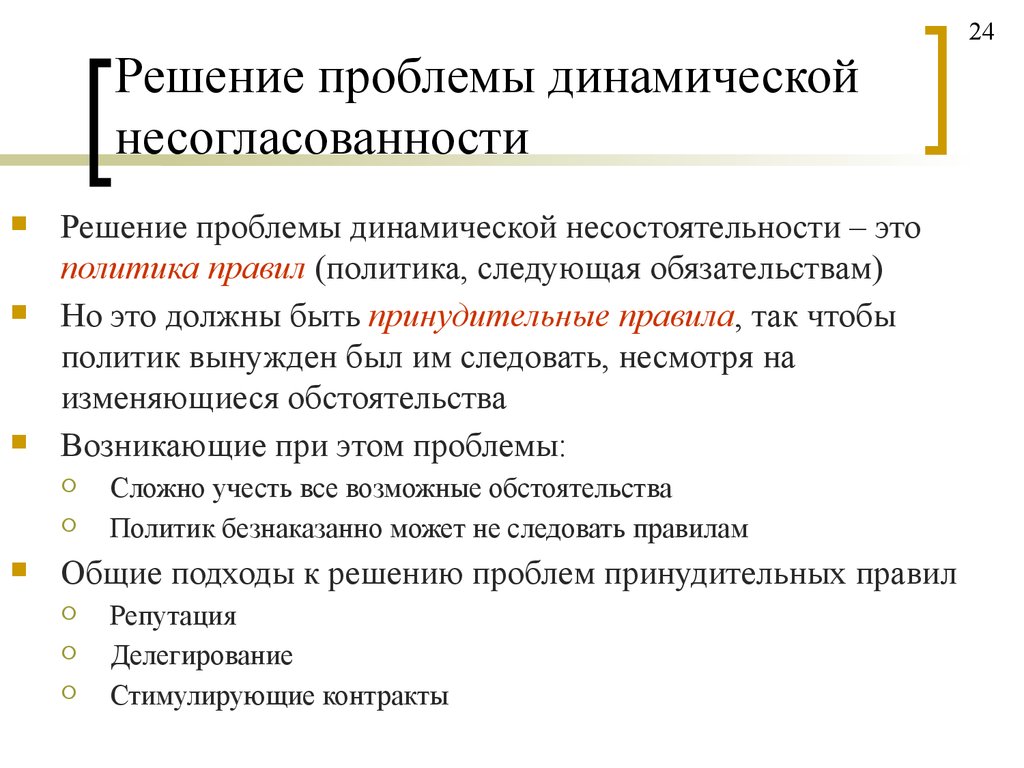 24

Решение проблемы динамической несогласованности

Решение проблемы динамической несостоятельности – это политика правил (политика, следующая обязательствам)

Но это должны быть принудительные правила, так чтобы политик вынужден был им следовать, несмотря на изменяющиеся обстоятельства

Возникающие при этом проблемы:

Сложно учесть все возможные обстоятельства

Политик безнаказанно может не следовать правилам

Общие подходы к решению проблем принудительных правил

Репутация

Делегирование

Стимулирующие контракты